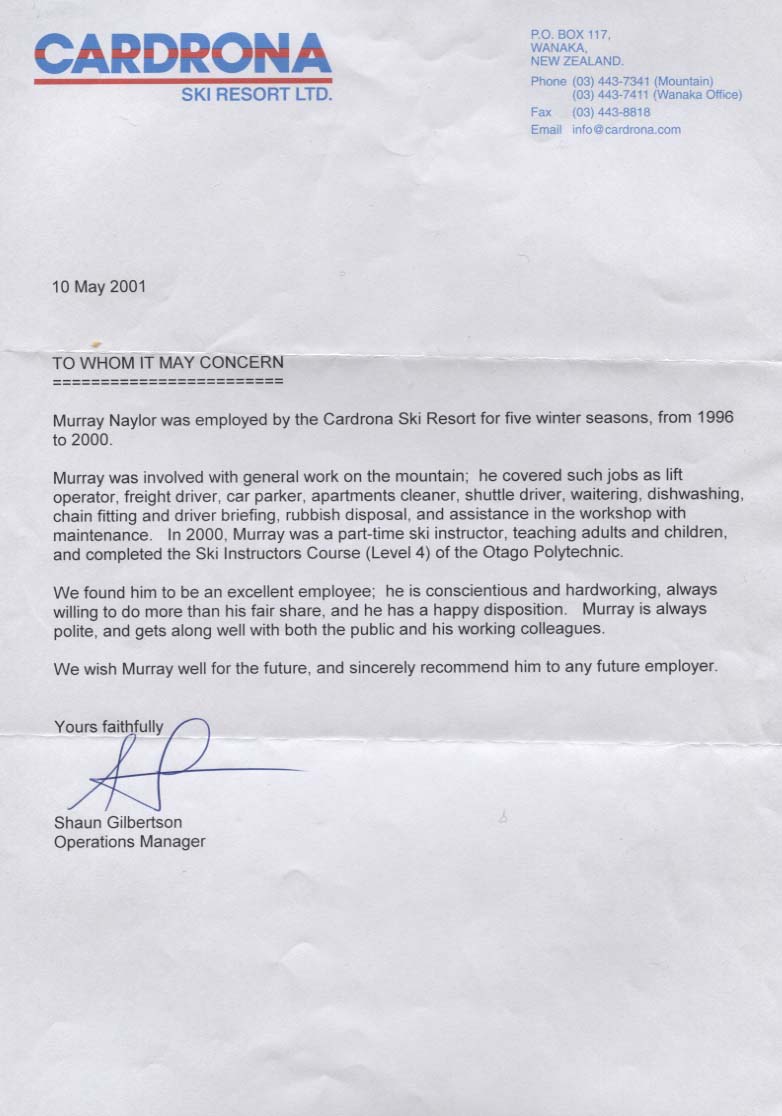 CARDRONA
SKI RESORT LTD.

P.O. BOX 117,
WANAKA,
NEW ZEALAND.
Phone (03) 443-7341 (Mountain)
(03) 443-7411 (Wanaka Office)
Fax (03) 443-8818
Email info@cardrona.com

10 May 2001

TO WHOM IT MAY CONCERN
========================

Murray Naylor was employed by the Cardrona Ski Resort for five winter seasons, from 1996 to 2000.

Murray was involved with general work on the mountain; he covered such jobs as lift operator, freight driver, car parker, apartments cleaner, shuttle driver, waitering, dishwashing, chain fitting and driver briefing, rubbish disposal, and assistance in the workshop with maintenance. In 2000, Murray was a part-time ski instructor, teaching adults and children, and completed the Ski Instructors Course (Level 4) of the Otago Polytechnic.

We found him to be an excellent employee; he is conscientious and hardworking, always willing to do more than his fair share, and he has a happy disposition. Murray is always polite, and gets along well with both the public and his working colleagues.

We wish Murray well for the future, and sincerely recommend him to any future employer.

Yours faithfully

Shaun Gilbertson
Operations Manager